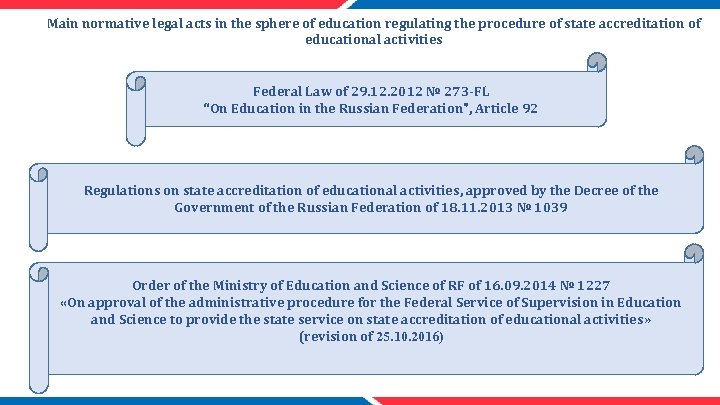 Main normative legal acts in the sphere of education regulating the procedure of state accreditation of educational activities

Federal Law of 29.12.2012 № 273-FL
"On Education in the Russian Federation", Article 92

Regulations on state accreditation of educational activities, approved by the Decree of the Government of the Russian Federation of 18.11.2013 № 1039

Order of the Ministry of Education and Science of RF of 16.09.2014 № 1227
«On approval of the administrative procedure for the Federal Service of Supervision in Education and Science to provide the state service on state accreditation of educational activities»
(revision of 25.10.2016)